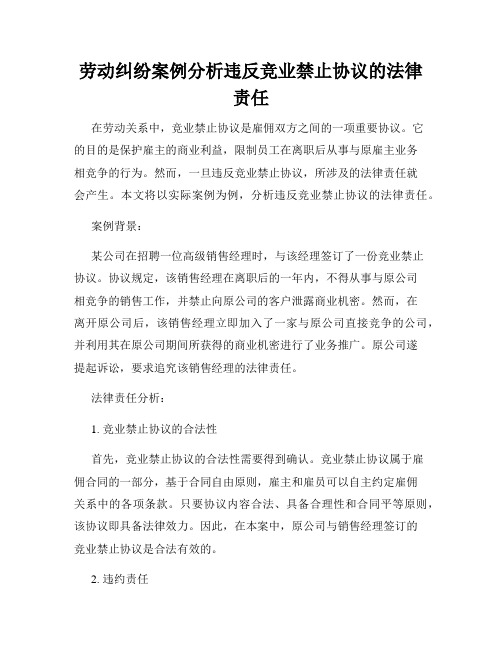 劳动纠纷案例分析违反竞业禁止协议的法律责任

在劳动关系中，竞业禁止协议是雇佣双方之间的一项重要协议。它的目的是保护雇主的商业利益，限制员工在离职后从事与原雇主业务相竞争的行为。然而，一旦违反竞业禁止协议，所涉及的法律责任就会产生。本文将以实际案例为例，分析违反竞业禁止协议的法律责任。

案例背景：

某公司在招聘一位高级销售经理时，与该经理签订了一份竞业禁止协议。协议规定，该销售经理在离职后的一年内，不得从事与原公司相竞争的销售工作，并禁止向原公司的客户泄露商业机密。然而，在离开原公司后，该销售经理立即加入了一家与原公司直接竞争的公司，并利用其在原公司期间所获得的商业机密进行了业务推广。原公司遂提起诉讼，要求追究该销售经理的法律责任。

法律责任分析：

1. 竞业禁止协议的合法性

首先，竞业禁止协议的合法性需要得到确认。竞业禁止协议属于雇佣合同的一部分，基于合同自由原则，雇主和雇员可以自主约定雇佣关系中的各项条款。只要协议内容合法、具备合理性和合同平等原则，该协议即具备法律效力。因此，在本案中，原公司与销售经理签订的竞业禁止协议是合法有效的。

2. 违约责任